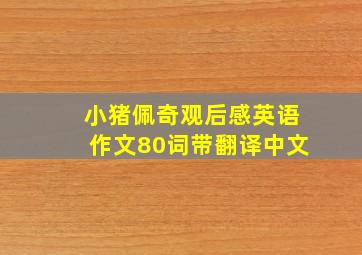 小猪佩奇观后感英语作文80词带翻译中文